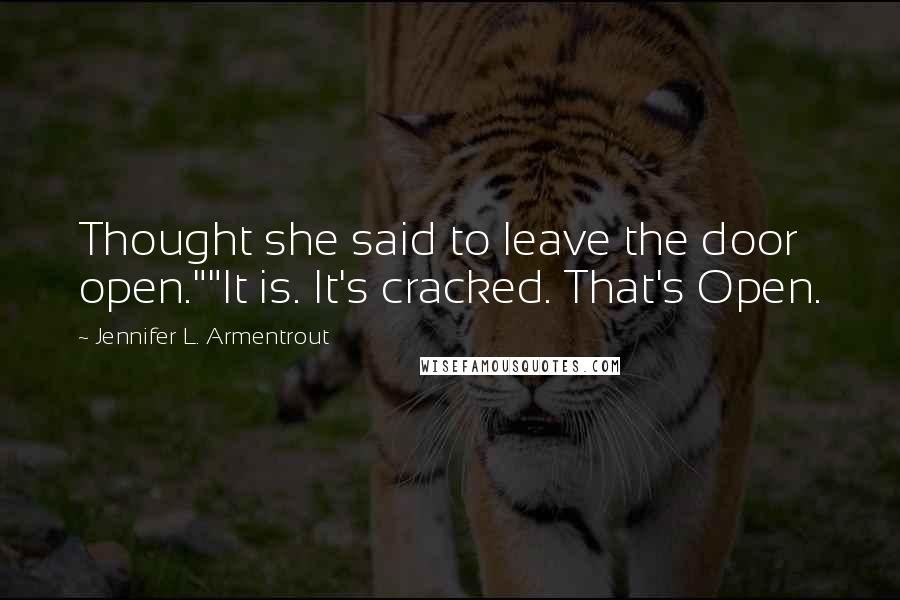 Thought she said to leave the door open.""It is. It's cracked. That's Open.

~ Jennifer L. Armentrout

WISEFAMOUSQUOTES.COM